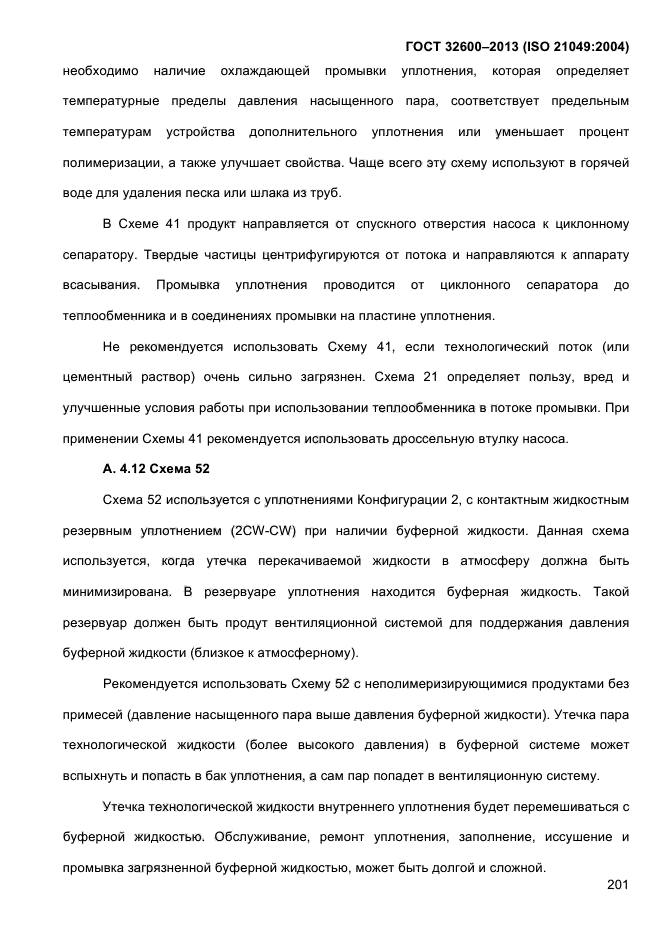 ГОСТ 32600–2013 (ISO 21049:2004)

необходимо наличие охлаждающей промывки уплотнения, которая определяет температурные пределы давления насыщенного пара, соответствует предельным температурам устройства дополнительного уплотнения или уменьшает процент полимеризации, а также улучшает свойства. Чаще всего эту схему используют в горячей воде для удаления песка или шлака из труб.

В Схеме 41 продукт направляется от спускного отверстия насоса к циклонному сепаратору. Твердые частицы центрифугируются от потока и направляются к аппарату всасывания. Промывка уплотнения проводится от циклонного сепаратора до теплообменника и в соединениях промывки на пластине уплотнения.

Не рекомендуется использовать Схему 41, если технологический поток (или цементный раствор) очень сильно загрязнен. Схема 21 определяет пользу, вред и улучшенные условия работы при использовании теплообменника в потоке промывки. При применении Схемы 41 рекомендуется использовать дроссельную втулку насоса.

А. 4.12 Схема 52

Схема 52 используется с уплотнениями Конфигурации 2, с контактным жидкостным резервным уплотнением (2CW-CW) при наличии буферной жидкости. Данная схема используется, когда утечка перекачиваемой жидкости в атмосферу должна быть минимизирована. В резервуаре уплотнения находится буферная жидкость. Такой резервуар должен быть продут вентиляционной системой для поддержания давления буферной жидкости (близкое к атмосферному).

Рекомендуется использовать Схему 52 с неполимеризирующимися продуктами без примесей (давление насыщенного пара выше давления буферной жидкости). Утечка пара технологической жидкости (более высокого давления) в буферной системе может вспыхнуть и попасть в бак уплотнения, а сам пар попадет в вентиляционную систему.

Утечка технологической жидкости внутреннего уплотнения будет перемешиваться с буферной жидкостью. Обслуживание, ремонт уплотнения, заполнение, иссушение и промывка загрязненной буферной жидкостью, может быть долгой и сложной.

201